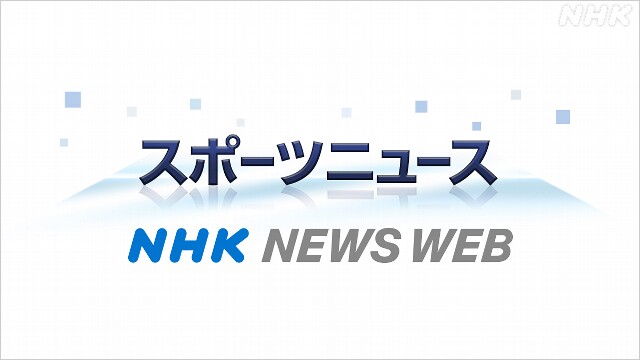 NHK

スポーツニュース

NHK NEWS WEB